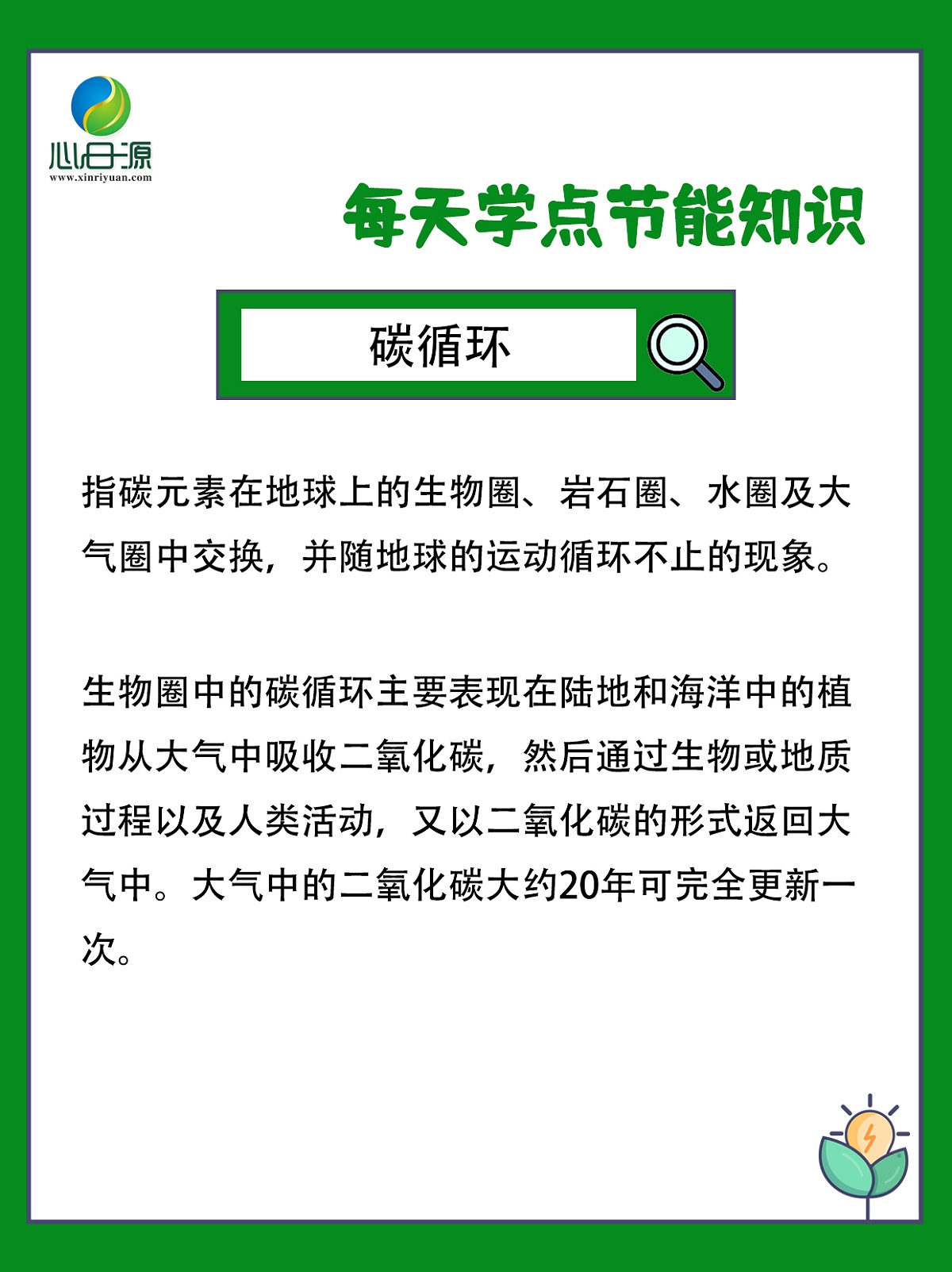 心日源
www.xinriyuan.com

每天学点节能知识

碳循环

指碳元素在地球上的生物圈、岩石圈、水圈及大气圈中交换，并随地球的运动循环不止的现象。

生物圈中的碳循环主要表现在陆地和海洋中的植物从大气中吸收二氧化碳，然后通过生物或地质过程以及人类活动，又以二氧化碳的形式返回大气中。大气中的二氧化碳大约20年可完全更新一次。